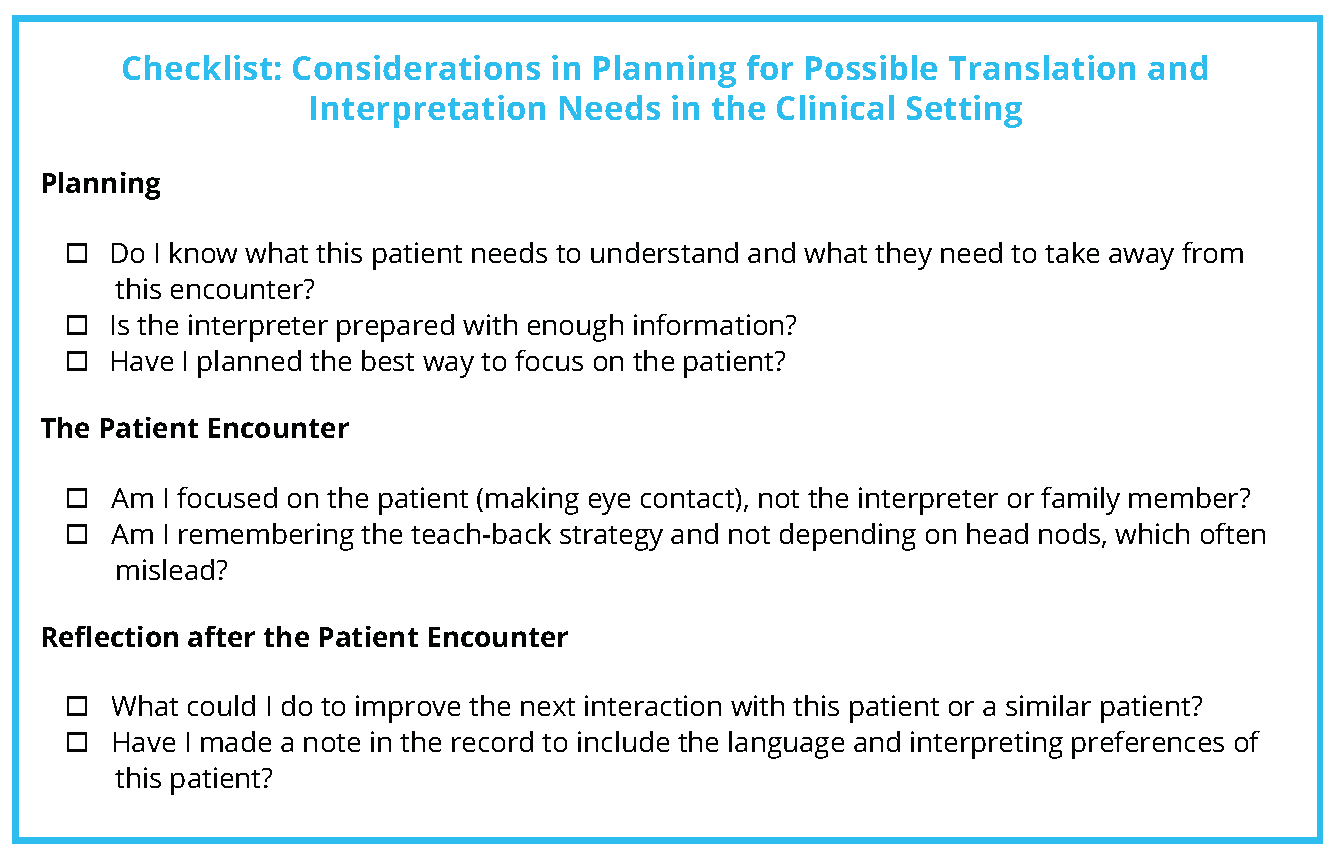 Checklist: Considerations in Planning for Possible Translation and Interpretation Needs in the Clinical Setting

Planning

☐ Do I know what this patient needs to understand and what they need to take away from this encounter?
☐ Is the interpreter prepared with enough information?
☐ Have I planned the best way to focus on the patient?

The Patient Encounter

☐ Am I focused on the patient (making eye contact), not the interpreter or family member?
☐ Am I remembering the teach-back strategy and not depending on head nods, which often mislead?

Reflection after the Patient Encounter

☐ What could I do to improve the next interaction with this patient or a similar patient?
☐ Have I made a note in the record to include the language and interpreting preferences of this patient?